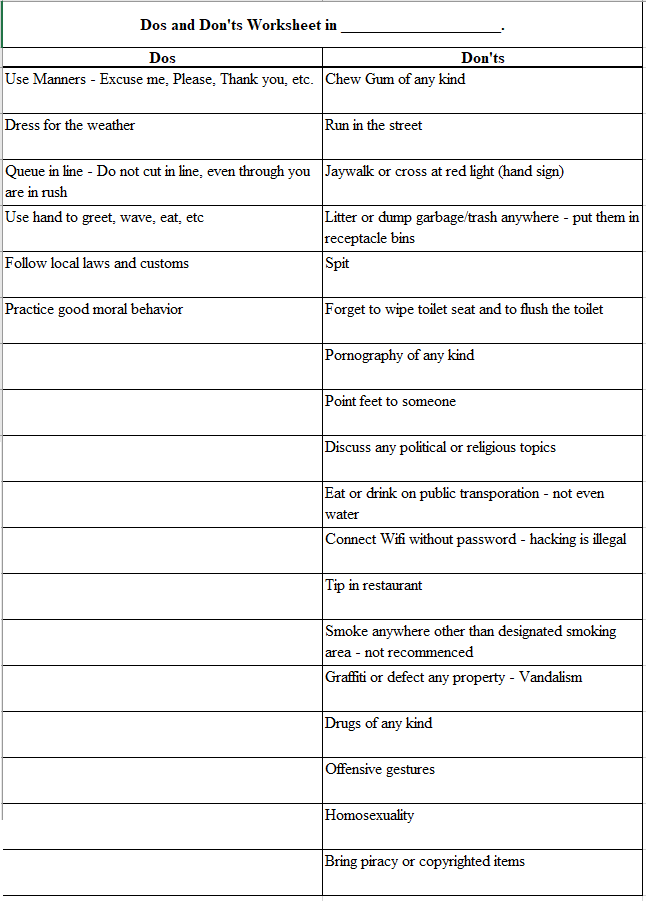 Dos and Don'ts Worksheet in ____________________.

| Dos | Don'ts |
|---|---|
| Use Manners - Excuse me, Please, Thank you, etc. | Chew Gum of any kind |
| Dress for the weather | Run in the street |
| Queue in line - Do not cut in line, even through you are in rush | Jaywalk or cross at red light (hand sign) |
| Use hand to greet, wave, eat, etc | Litter or dump garbage/trash anywhere - put them in receptacle bins |
| Follow local laws and customs | Spit |
| Practice good moral behavior | Forget to wipe toilet seat and to flush the toilet |
| | Pornography of any kind |
| | Point feet to someone |
| | Discuss any political or religious topics |
| | Eat or drink on public transporation - not even water |
| | Connect Wifi without password - hacking is illegal |
| | Tip in restaurant |
| | Smoke anywhere other than designated smoking area - not recommenced |
| | Graffiti or defect any property - Vandalism |
| | Drugs of any kind |
| | Offensive gestures |
| | Homosexuality |
| | Bring piracy or copyrighted items |